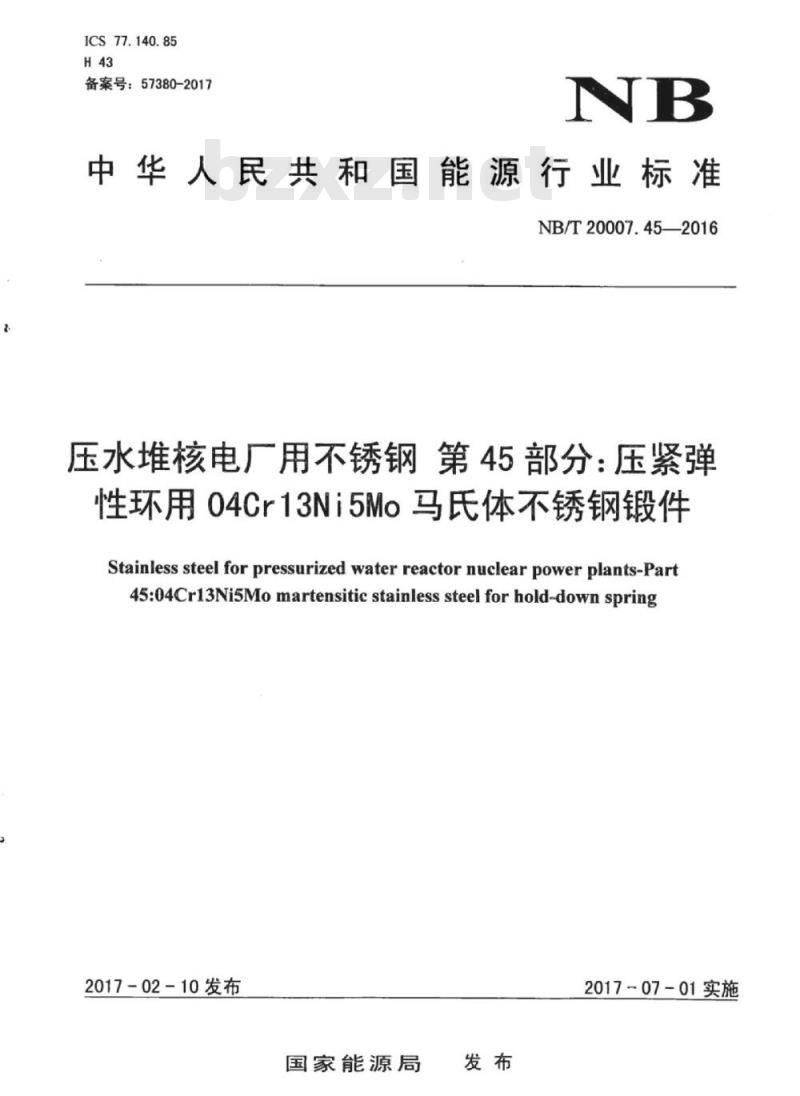 ICS 77.140.85
H 43
备案号：57380-2017

NB

中华人民共和国能源行业标准

bzxz.net

NB/T 20007.45—2016

压水堆核电厂用不锈钢 第45部分：压紧弹性环用04Cr13Ni5Mo马氏体不锈钢锻件

Stainless steel for pressurized water reactor nuclear power plants-Part 45:04Cr13Ni5Mo martensitic stainless steel for hold-down spring

2017-02-10发布

2017-07-01实施

国家能源局 发布